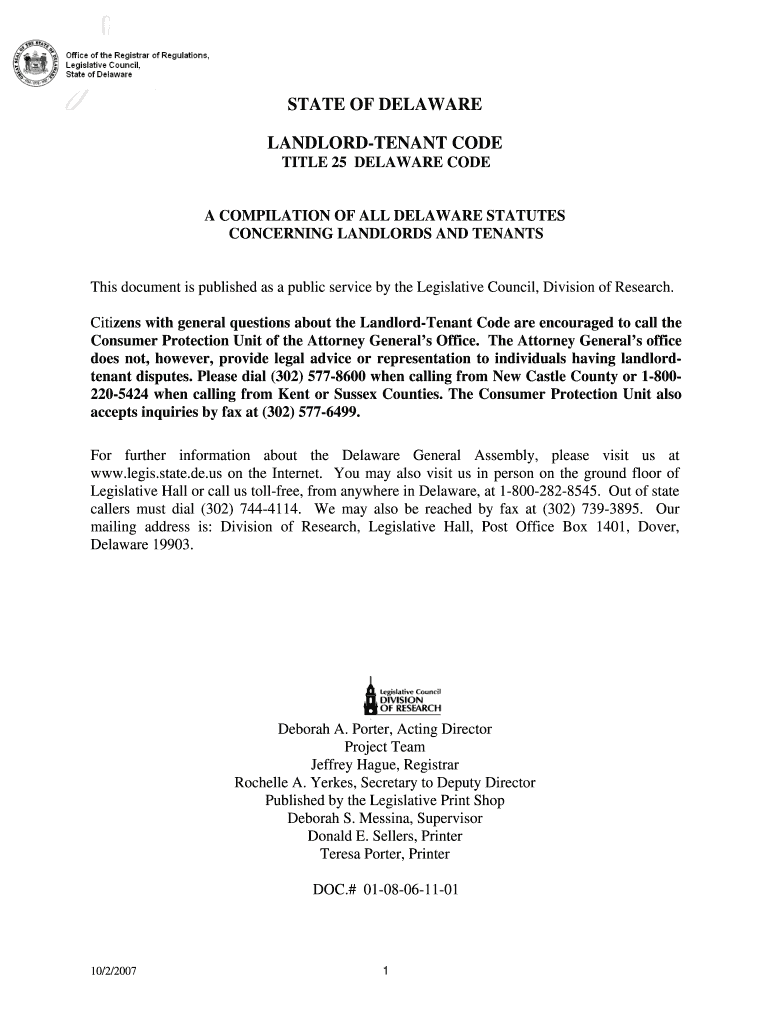 Office of the Registrar of Regulations,
Legislative Council,
State of Delaware

STATE OF DELAWARE

LANDLORD-TENANT CODE
TITLE 25 DELAWARE CODE

A COMPILATION OF ALL DELAWARE STATUTES
CONCERNING LANDLORDS AND TENANTS

This document is published as a public service by the Legislative Council, Division of Research.

Citizens with general questions about the Landlord-Tenant Code are encouraged to call the Consumer Protection Unit of the Attorney General's Office. The Attorney General's office does not, however, provide legal advice or representation to individuals having landlord-tenant disputes. Please dial (302) 577-8600 when calling from New Castle County or 1-800-220-5424 when calling from Kent or Sussex Counties. The Consumer Protection Unit also accepts inquiries by fax at (302) 577-6499.

For further information about the Delaware General Assembly, please visit us at www.legis.state.de.us on the Internet. You may also visit us in person on the ground floor of Legislative Hall or call us toll-free, from anywhere in Delaware, at 1-800-282-8545. Out of state callers must dial (302) 744-4114. We may also be reached by fax at (302) 739-3895. Our mailing address is: Division of Research, Legislative Hall, Post Office Box 1401, Dover, Delaware 19903.

Legislative Council
DIVISION
OF RESEARCH

Deborah A. Porter, Acting Director
Project Team
Jeffrey Hague, Registrar
Rochelle A. Yerkes, Secretary to Deputy Director
Published by the Legislative Print Shop
Deborah S. Messina, Supervisor
Donald E. Sellers, Printer
Teresa Porter, Printer

DOC.# 01-08-06-11-01

10/2/2007

1